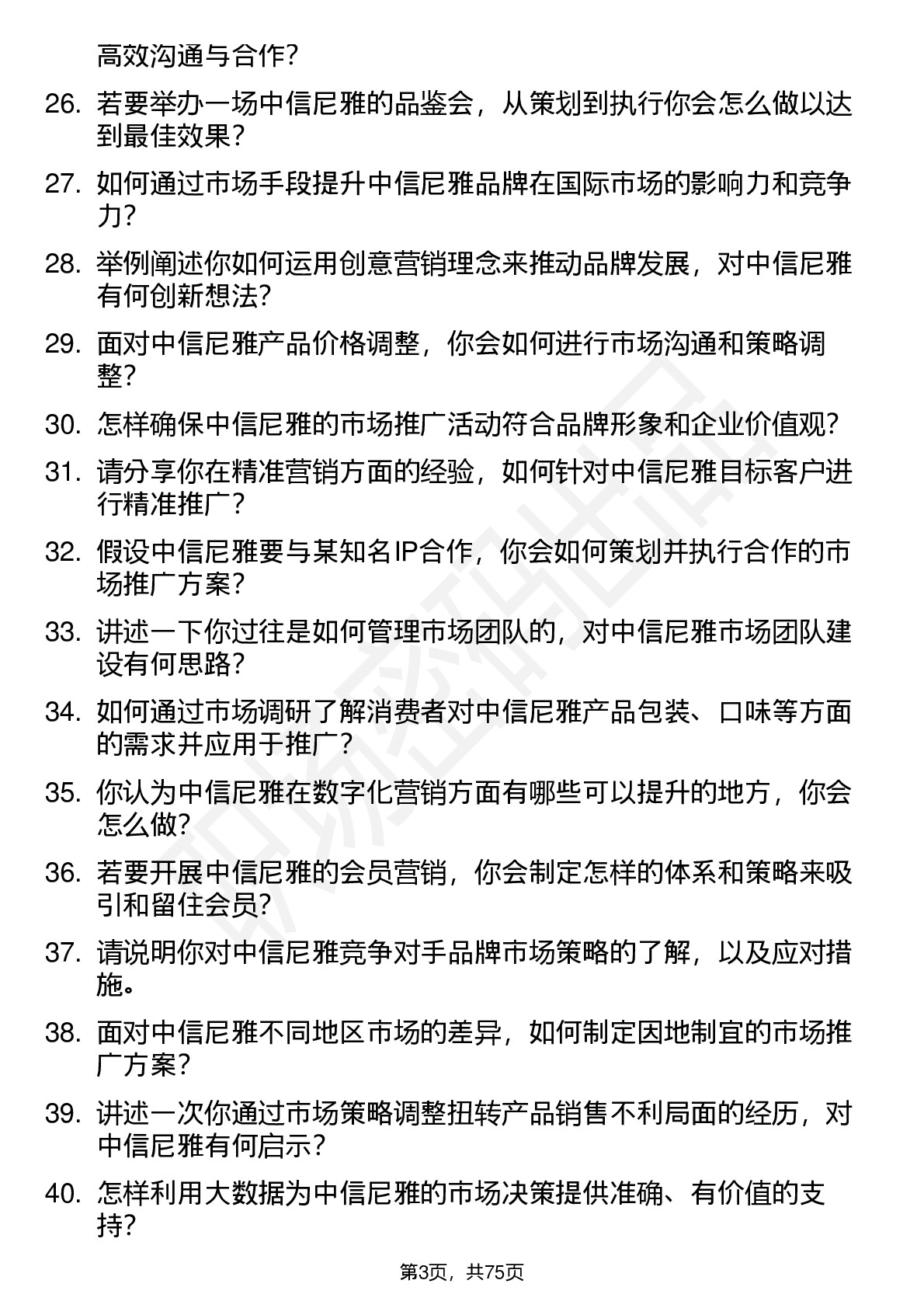 高效沟通与合作?

26. 若要举办一场中信尼雅的品鉴会，从策划到执行你会怎么做以达到最佳效果?

27. 如何通过市场手段提升中信尼雅品牌在国际市场的影响力和竞争力?

28. 举例阐述你如何运用创意营销理念来推动品牌发展，对中信尼雅有何创新想法?

29. 面对中信尼雅产品价格调整，你会如何进行市场沟通和策略调整?

30. 怎样确保中信尼雅的市场推广活动符合品牌形象和企业价值观?

31. 请分享你在精准营销方面的经验，如何针对中信尼雅目标客户进行精准推广?

32. 假设中信尼雅要与某知名IP合作，你会如何策划并执行合作的市场推广方案?

33. 讲述一下你过往是如何管理市场团队的，对中信尼雅市场团队建设有何思路?

34. 如何通过市场调研了解消费者对中信尼雅产品包装、口味等方面的需求并应用于推广?

35. 你认为中信尼雅在数字化营销方面有哪些可以提升的地方，你会怎么做?

36. 若要开展中信尼雅的会员营销，你会制定怎样的体系和策略来吸引和留住会员?

37. 请说明你对中信尼雅竞争对手品牌市场策略的了解，以及应对措施。

38. 面对中信尼雅不同地区市场的差异，如何制定因地制宜的市场推广方案?

39. 讲述一次你通过市场策略调整扭转产品销售不利局面的经历，对中信尼雅有何启示?

40. 怎样利用大数据为中信尼雅的市场决策提供准确、有价值的支持?

第3页，共75页